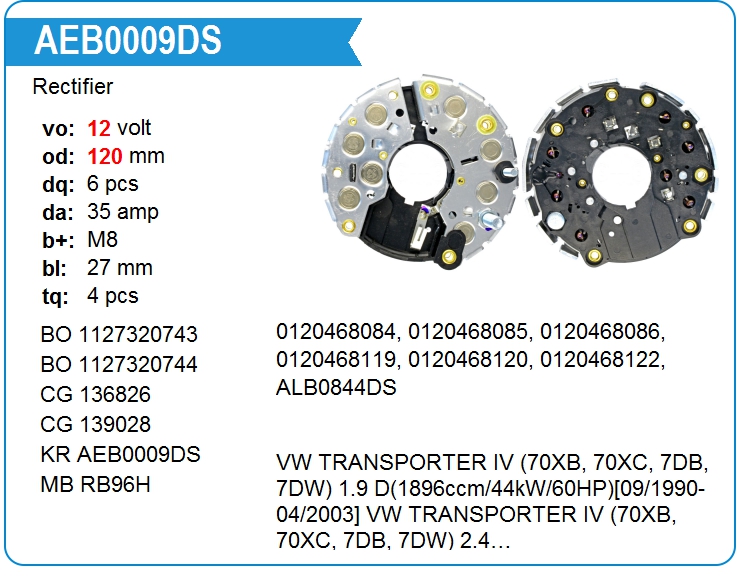 AEB0009DS

Rectifier

vo: 12 volt
od: 120 mm
dq: 6 pcs
da: 35 amp
b+: M8
bl: 27 mm
tq: 4 pcs

BO 1127320743
BO 1127320744
CG 136826
CG 139028
KR AEB0009DS
MB RB96H

0120468084, 0120468085, 0120468086, 0120468119, 0120468120, 0120468122, ALB0844DS

VW TRANSPORTER IV (70XB, 70XC, 7DB, 7DW) 1.9 D(1896ccm/44kW/60HP)[09/1990-04/2003] VW TRANSPORTER IV (70XB, 70XC, 7DB, 7DW) 2.4...